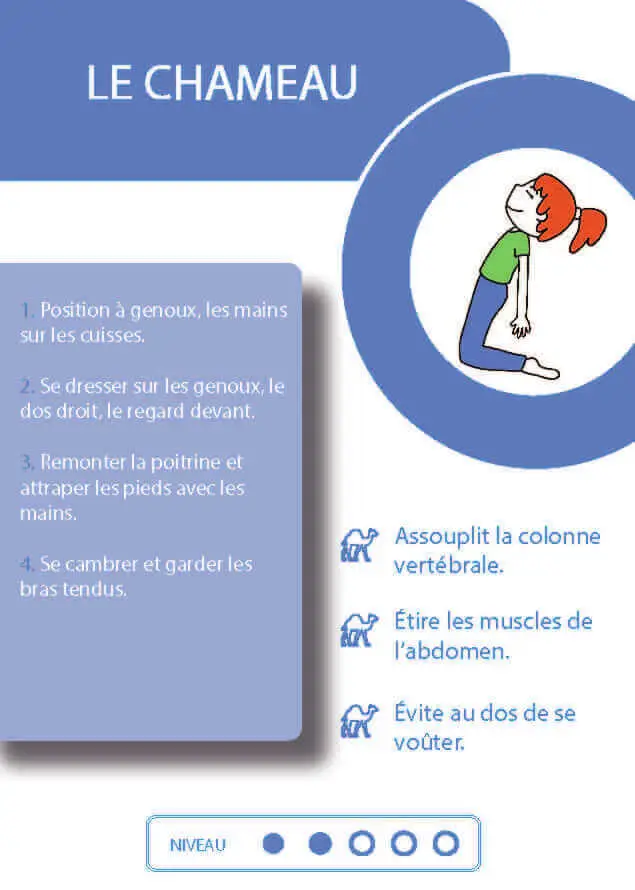 LE CHAMEAU

1. Position à genoux, les mains sur les cuisses.

2. Se dresser sur les genoux, le dos droit, le regard devant.

3. Remonter la poitrine et attraper les pieds avec les mains.

4. Se cambrer et garder les bras tendus.

Assouplit la colonne vertébrale.

Étire les muscles de l'abdomen.

Évite au dos de se voûter.

NIVEAU